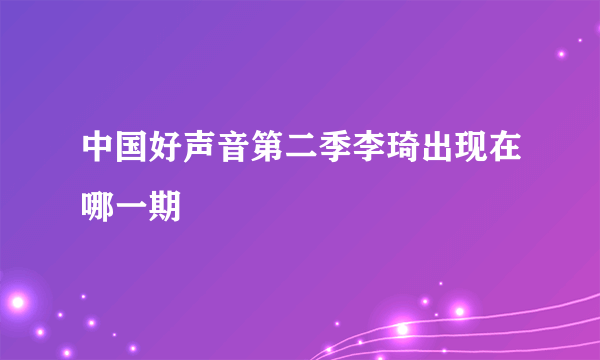 中国好声音第二季李琦出现在哪一期